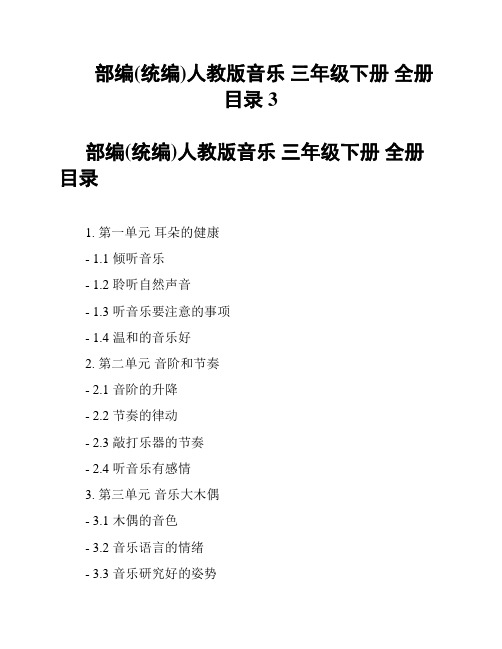 部编(统编)人教版音乐 三年级下册 全册目录 3

部编(统编)人教版音乐 三年级下册 全册目录

1. 第一单元 耳朵的健康

- 1.1 倾听音乐

- 1.2 聆听自然声音

- 1.3 听音乐要注意的事项

- 1.4 温和的音乐好

2. 第二单元 音阶和节奏

- 2.1 音阶的升降

- 2.2 节奏的律动

- 2.3 敲打乐器的节奏

- 2.4 听音乐有感情

3. 第三单元 音乐大木偶

- 3.1 木偶的音色

- 3.2 音乐语言的情绪

- 3.3 音乐研究好的姿势